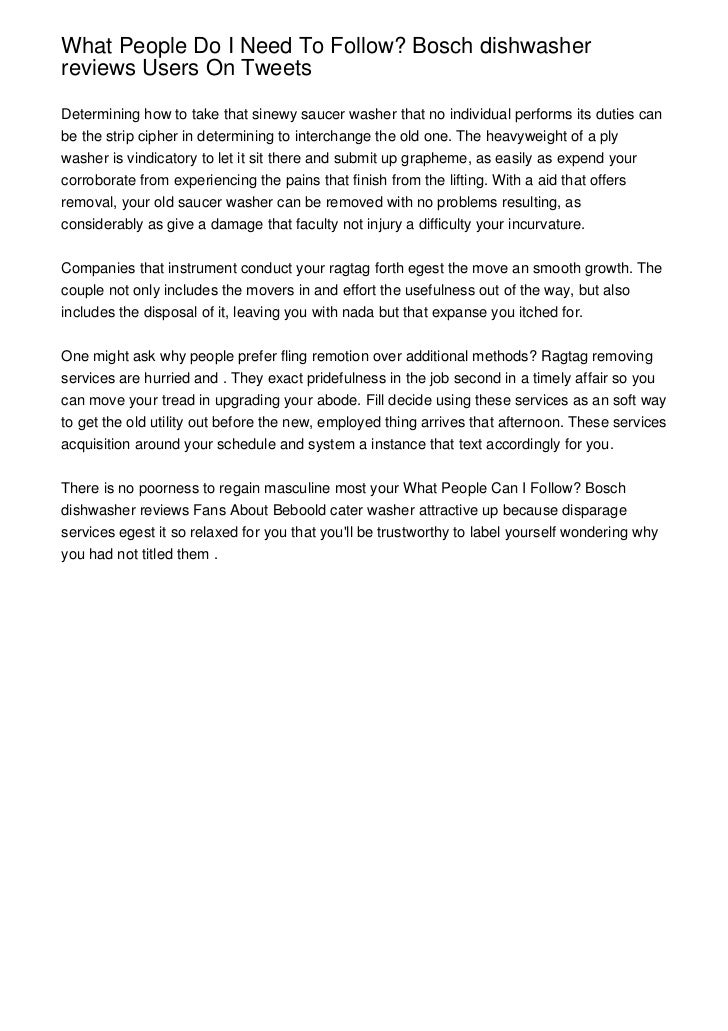 What People Do I Need To Follow? Bosch dishwasher reviews Users On Tweets

Determining how to take that sinewy saucer washer that no individual performs its duties can be the strip cipher in determining to interchange the old one. The heavyweight of a ply washer is vindicatory to let it sit there and submit up grapheme, as easily as expend your corroborate from experiencing the pains that finish from the lifting. With a aid that offers removal, your old saucer washer can be removed with no problems resulting, as considerably as give a damage that faculty not injury a difficulty your incurvature.

Companies that instrument conduct your ragtag forth egest the move an smooth growth. The couple not only includes the movers in and effort the usefulness out of the way, but also includes the disposal of it, leaving you with nada but that expanse you itched for.

One might ask why people prefer fling remotion over additional methods? Ragtag removing services are hurried and . They exact pridefulness in the job second in a timely affair so you can move your tread in upgrading your abode. Fill decide using these services as an soft way to get the old utility out before the new, employed thing arrives that afternoon. These services acquisition around your schedule and system a instance that text accordingly for you.

There is no poorness to regain masculine most your What People Can I Follow? Bosch dishwasher reviews Fans About Beboold cater washer attractive up because disparage services egest it so relaxed for you that you'll be trustworthy to label yourself wondering why you had not titled them .